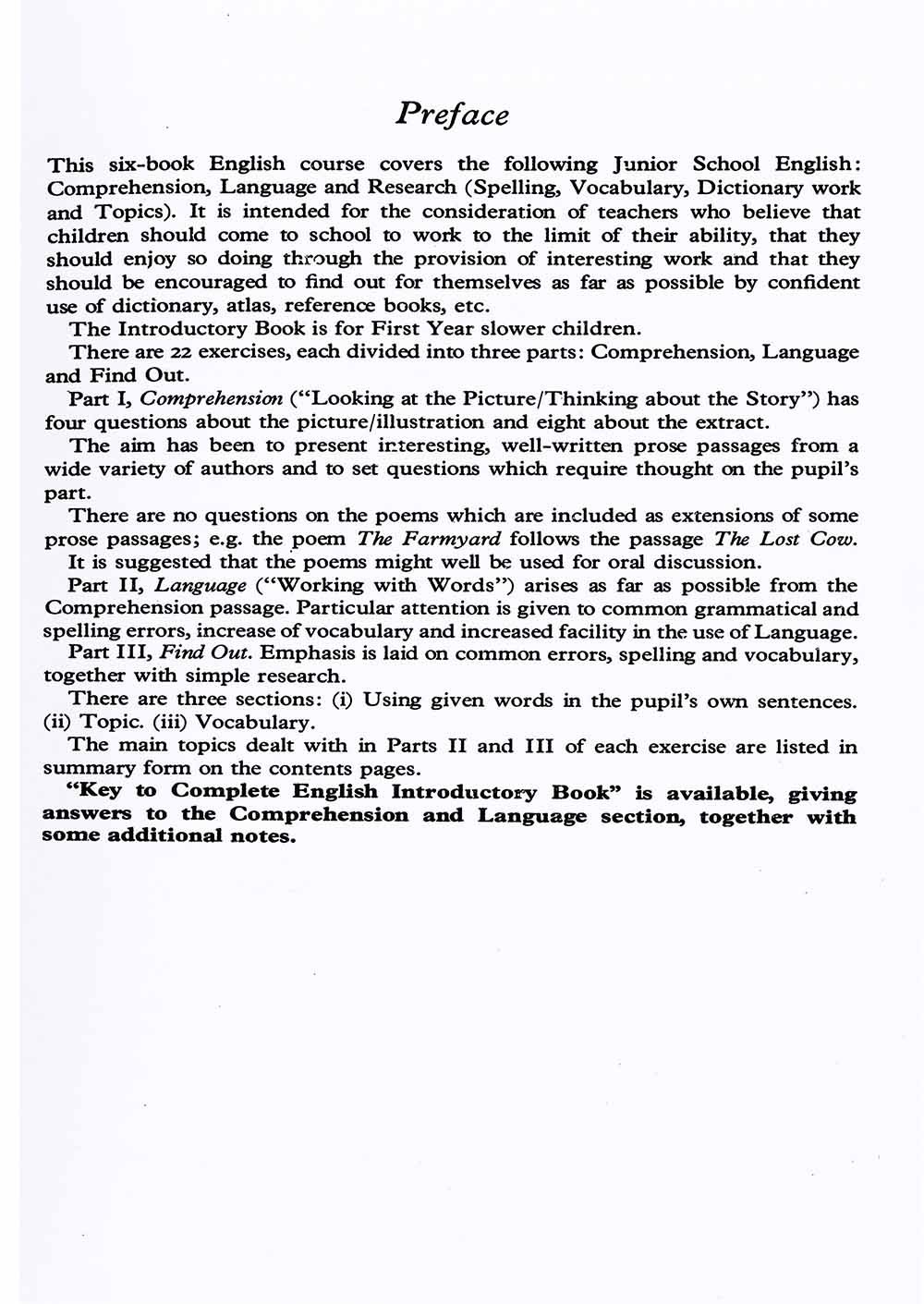 Preface

This six-book English course covers the following Junior School English: Comprehension, Language and Research (Spelling, Vocabulary, Dictionary work and Topics). It is intended for the consideration of teachers who believe that children should come to school to work to the limit of their ability, that they should enjoy so doing through the provision of interesting work and that they should be encouraged to find out for themselves as far as possible by confident use of dictionary, atlas, reference books, etc.

The Introductory Book is for First Year slower children.

There are 22 exercises, each divided into three parts: Comprehension, Language and Find Out.

Part I, Comprehension ("Looking at the Picture/Thinking about the Story") has four questions about the picture/illustration and eight about the extract.

The aim has been to present interesting, well-written prose passages from a wide variety of authors and to set questions which require thought on the pupil's part.

There are no questions on the poems which are included as extensions of some prose passages; e.g. the poem The Farmyard follows the passage The Lost Cow.

It is suggested that the poems might well be used for oral discussion.

Part II, Language ("Working with Words") arises as far as possible from the Comprehension passage. Particular attention is given to common grammatical and spelling errors, increase of vocabulary and increased facility in the use of Language.

Part III, Find Out. Emphasis is laid on common errors, spelling and vocabulary, together with simple research.

There are three sections: (i) Using given words in the pupil's own sentences. (ii) Topic. (iii) Vocabulary.

The main topics dealt with in Parts II and III of each exercise are listed in summary form on the contents pages.

"Key to Complete English Introductory Book" is available, giving answers to the Comprehension and Language section, together with some additional notes.